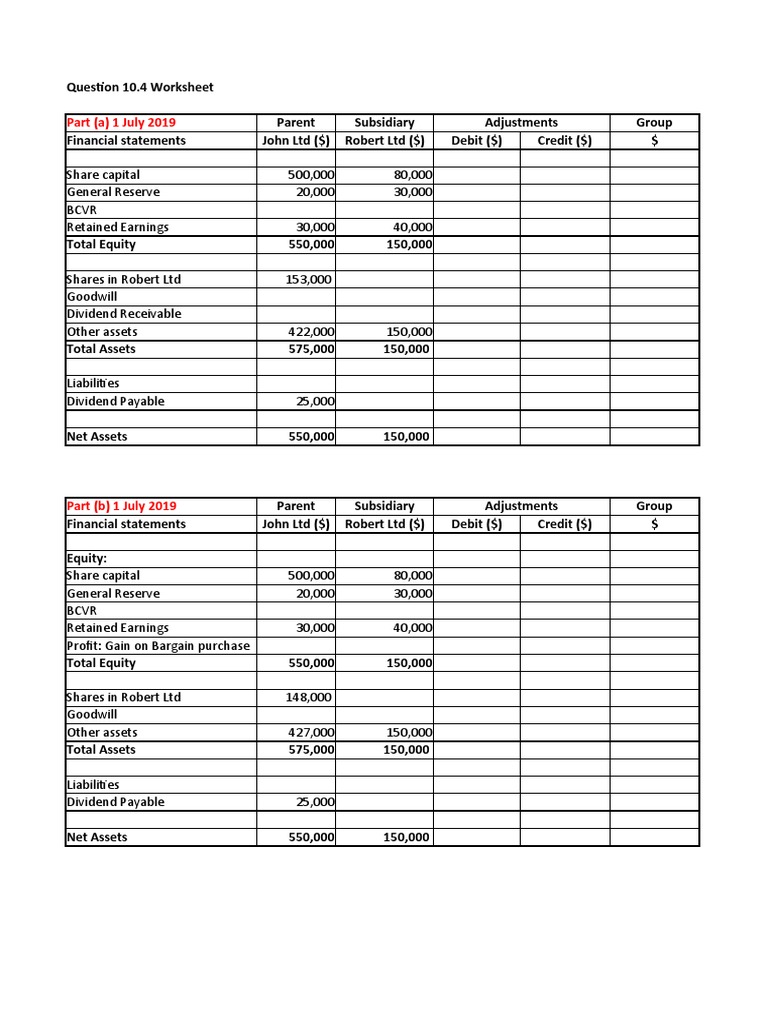 Question 10.4 Worksheet

| Part (a) 1 July 2019 | Parent | Subsidiary | Adjustments | | Group |
|---|---|---|---|---|---|
| Financial statements | John Ltd ($) | Robert Ltd ($) | Debit ($) | Credit ($) | $ |
| | | | | | |
| Share capital | 500,000 | 80,000 | | | |
| General Reserve | 20,000 | 30,000 | | | |
| BCVR | | | | | |
| Retained Earnings | 30,000 | 40,000 | | | |
| Total Equity | 550,000 | 150,000 | | | |
| | | | | | |
| Shares in Robert Ltd | 153,000 | | | | |
| Goodwill | | | | | |
| Dividend Receivable | | | | | |
| Other assets | 422,000 | 150,000 | | | |
| Total Assets | 575,000 | 150,000 | | | |
| | | | | | |
| Liabilities | | | | | |
| Dividend Payable | 25,000 | | | | |
| | | | | | |
| Net Assets | 550,000 | 150,000 | | | |

| Part (b) 1 July 2019 | Parent | Subsidiary | Adjustments | | Group |
|---|---|---|---|---|---|
| Financial statements | John Ltd ($) | Robert Ltd ($) | Debit ($) | Credit ($) | $ |
| | | | | | |
| Equity: | | | | | |
| Share capital | 500,000 | 80,000 | | | |
| General Reserve | 20,000 | 30,000 | | | |
| BCVR | | | | | |
| Retained Earnings | 30,000 | 40,000 | | | |
| Profit: Gain on Bargain purchase | | | | | |
| Total Equity | 550,000 | 150,000 | | | |
| | | | | | |
| Shares in Robert Ltd | 148,000 | | | | |
| Goodwill | | | | | |
| Other assets | 427,000 | 150,000 | | | |
| Total Assets | 575,000 | 150,000 | | | |
| | | | | | |
| Liabilities | | | | | |
| Dividend Payable | 25,000 | | | | |
| | | | | | |
| Net Assets | 550,000 | 150,000 | | | |